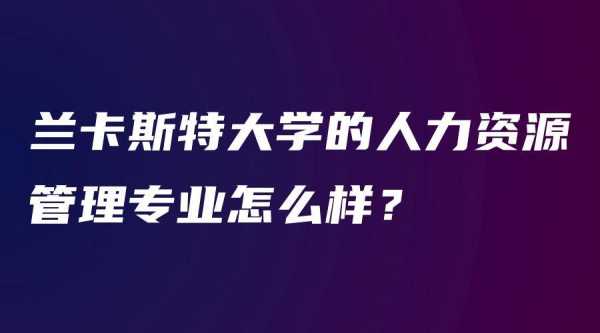 兰卡斯特大学的人力资源管理专业怎么样？